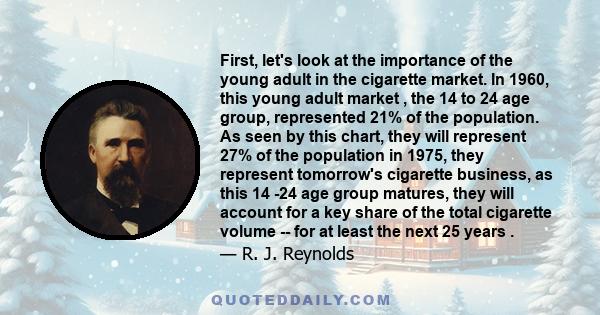 First, let's look at the importance of the young adult in the cigarette market. In 1960, this young adult market , the 14 to 24 age group, represented 21% of the population. As seen by this chart, they will represent 27% of the population in 1975, they represent tomorrow's cigarette business, as this 14 -24 age group matures, they will account for a key share of the total cigarette volume -- for at least the next 25 years .
— R. J. Reynolds

QUOTEDDAILY.COM